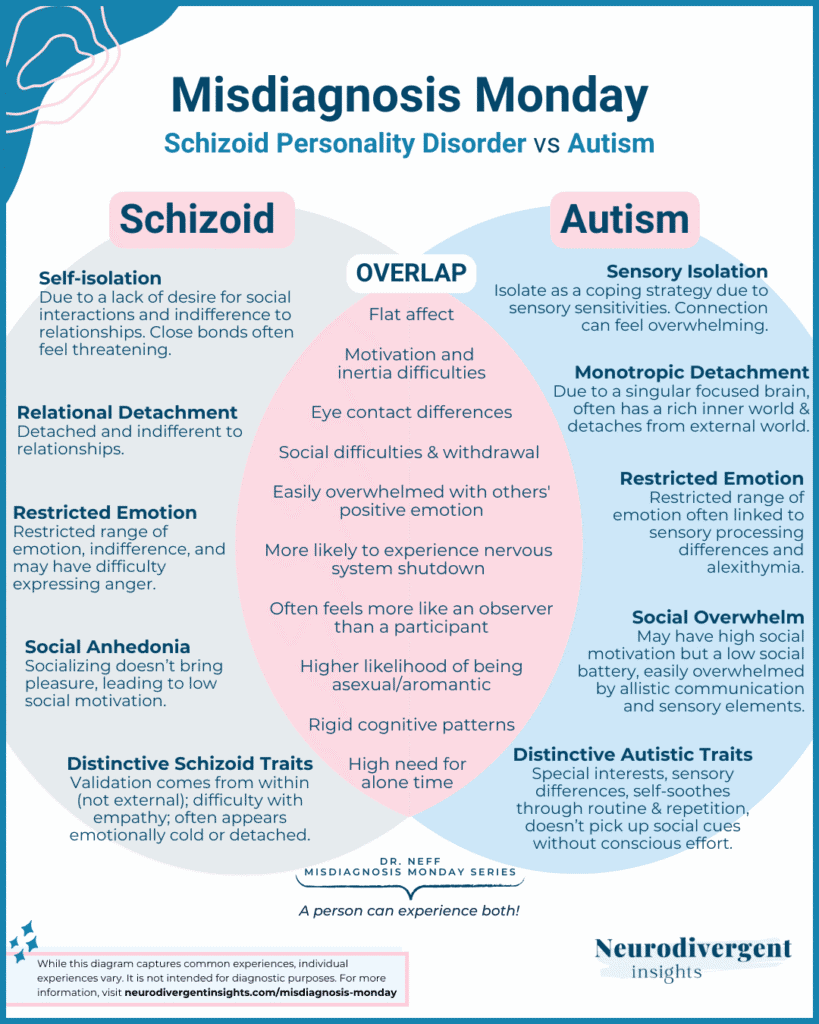 Misdiagnosis Monday

Schizoid Personality Disorder vs Autism

Schizoid

Self-isolation
Due to a lack of desire for social interactions and indifference to relationships. Close bonds often feel threatening.

Relational Detachment
Detached and indifferent to relationships.

Restricted Emotion
Restricted range of emotion, indifference, and may have difficulty expressing anger.

Social Anhedonia
Socializing doesn't bring pleasure, leading to low social motivation.

Distinctive Schizoid Traits
Validation comes from within (not external); difficulty with empathy; often appears emotionally cold or detached.

OVERLAP

Flat affect

Motivation and inertia difficulties

Eye contact differences

Social difficulties & withdrawal

Easily overwhelmed with others' positive emotion

More likely to experience nervous system shutdown

Often feels more like an observer than a participant

Higher likelihood of being asexual/aromantic

Rigid cognitive patterns

High need for alone time

Autism

Sensory Isolation
Isolate as a coping strategy due to sensory sensitivities. Connection can feel overwhelming.

Monotropic Detachment
Due to a singular focused brain, often has a rich inner world & detaches from external world.

Restricted Emotion
Restricted range of emotion often linked to sensory processing differences and alexithymia.

Social Overwhelm
May have high social motivation but a low social battery, easily overwhelmed by allistic communication and sensory elements.

Distinctive Autistic Traits
Special interests, sensory differences, self-soothes through routine & repetition, doesn't pick up social cues without conscious effort.

DR. NEFF
MISDIAGNOSIS MONDAY SERIES

A person can experience both!

While this diagram captures common experiences, individual experiences vary. It is not intended for diagnostic purposes. For more information, visit neurodivergentinsights.com/misdiagnosis-monday

Neurodivergent insights